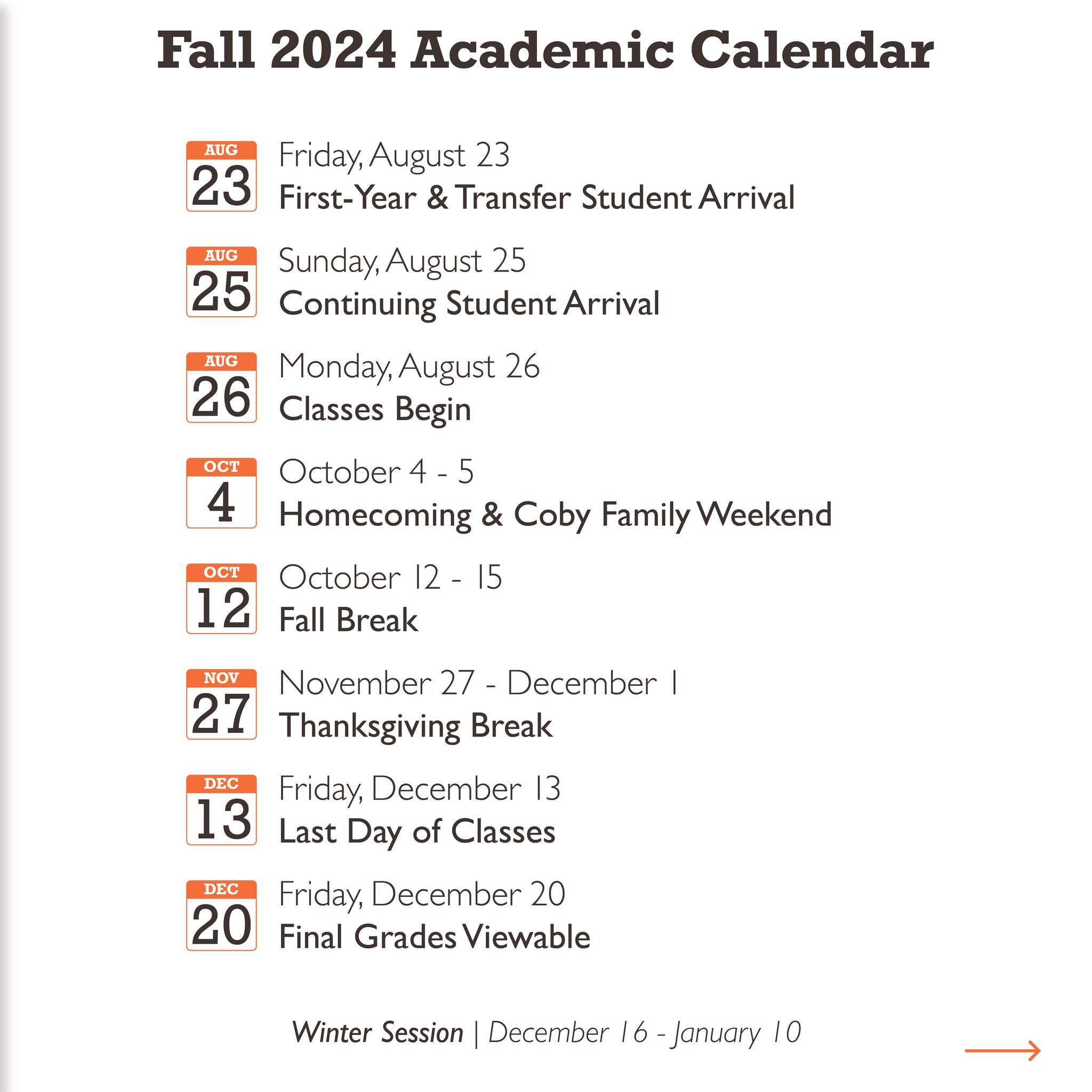 Fall 2024 Academic Calendar

AUG
23
Friday, August 23
First-Year & Transfer Student Arrival

AUG
25
Sunday, August 25
Continuing Student Arrival

AUG
26
Monday, August 26
Classes Begin

OCT
4
October 4 - 5
Homecoming & Coby Family Weekend

OCT
12
October 12 - 15
Fall Break

NOV
27
November 27 - December 1
Thanksgiving Break

DEC
13
Friday, December 13
Last Day of Classes

DEC
20
Friday, December 20
Final Grades Viewable

Winter Session | December 16 - January 10